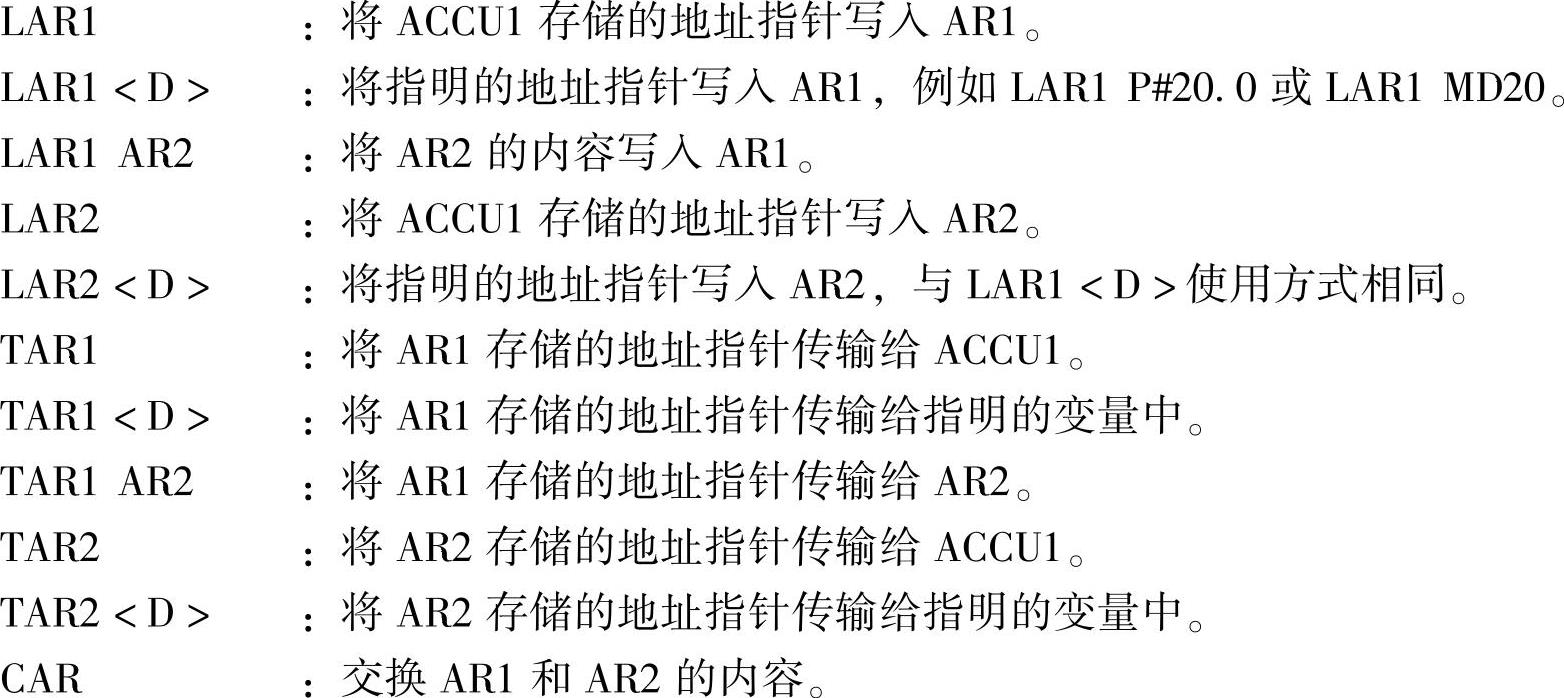 LAR1 ：将 ACCU1 存储的地址指针写入 AR1。
LAR1 < D > ：将指明的地址指针写入 AR1，例如 LAR1 P#20.0 或 LAR1 MD20。
LAR1 AR2 ：将 AR2 的内容写入 AR1。
LAR2 ：将 ACCU1 存储的地址指针写入 AR2。
LAR2 < D > ：将指明的地址指针写入 AR2，与 LAR1 < D > 使用方式相同。
TAR1 ：将 AR1 存储的地址指针传输给 ACCU1。
TAR1 < D > ：将 AR1 存储的地址指针传输给指明的变量中。
TAR1 AR2 ：将 AR1 存储的地址指针传输给 AR2。
TAR2 ：将 AR2 存储的地址指针传输给 ACCU1。
TAR2 < D > ：将 AR2 存储的地址指针传输给指明的变量中。
CAR ：交换 AR1 和 AR2 的内容。